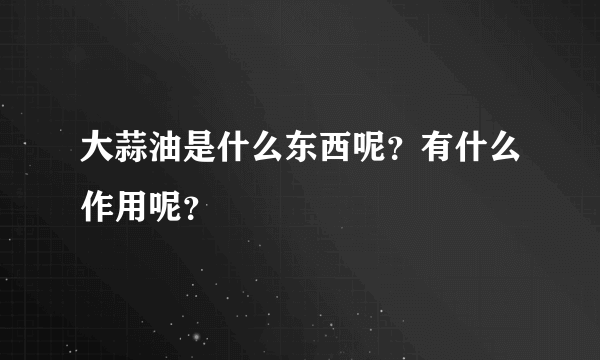 大蒜油是什么东西呢？有什么作用呢？